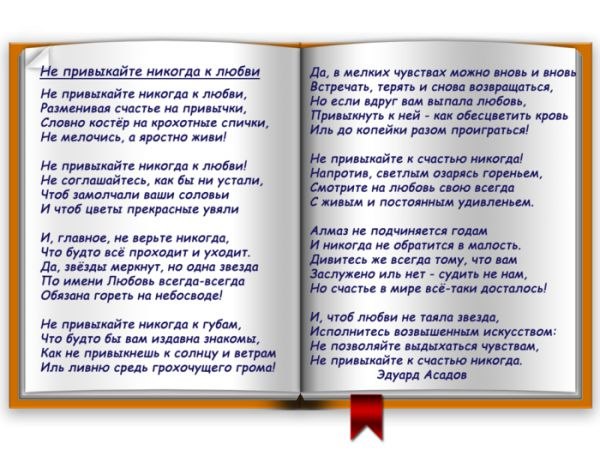 Не привыкайте никогда к любви

Не привыкайте никогда к любви,
Разменивая счастье на привычки,
Словно костёр на крохотные спички,
Не мелочись, а яростно живи!

Не привыкайте никогда к любви!
Не соглашайтесь, как бы ни устали,
Чтоб замолчали ваши соловьи
И чтоб цветы прекрасные увяли

И, главное, не верьте никогда,
Что будто всё проходит и уходит.
Да, звёзды меркнут, но одна звезда
По имени Любовь всегда-всегда
Обязана гореть на небосводе!

Не привыкайте никогда к губам,
Что будто бы вам издавна знакомы,
Как не привыкнешь к солнцу и ветрам
Иль ливню средь грохочущего грома!

Да, в мелких чувствах можно вновь и вновь
Встречать, терять и снова возвращаться,
Но если вдруг вам выпала любовь,
Привыкнуть к ней - как обесцветить кровь
Иль до копейки разом проиграться!

Не привыкайте к счастью никогда!
Напротив, светлым озарясь гореньем,
Смотрите на любовь свою всегда
С живым и постоянным удивленьем.

Алмаз не подчиняется годам
И никогда не обратится в малость.
Дивитесь же всегда тому, что вам
Заслужено иль нет - судить не нам,
Но счастье в мире всё-таки досталось!

И, чтоб любви не таяла звезда,
Исполнитесь возвышенным искусством:
Не позволяйте выдыхаться чувствам,
Не привыкайте к счастью никогда.
Эдуард Асадов